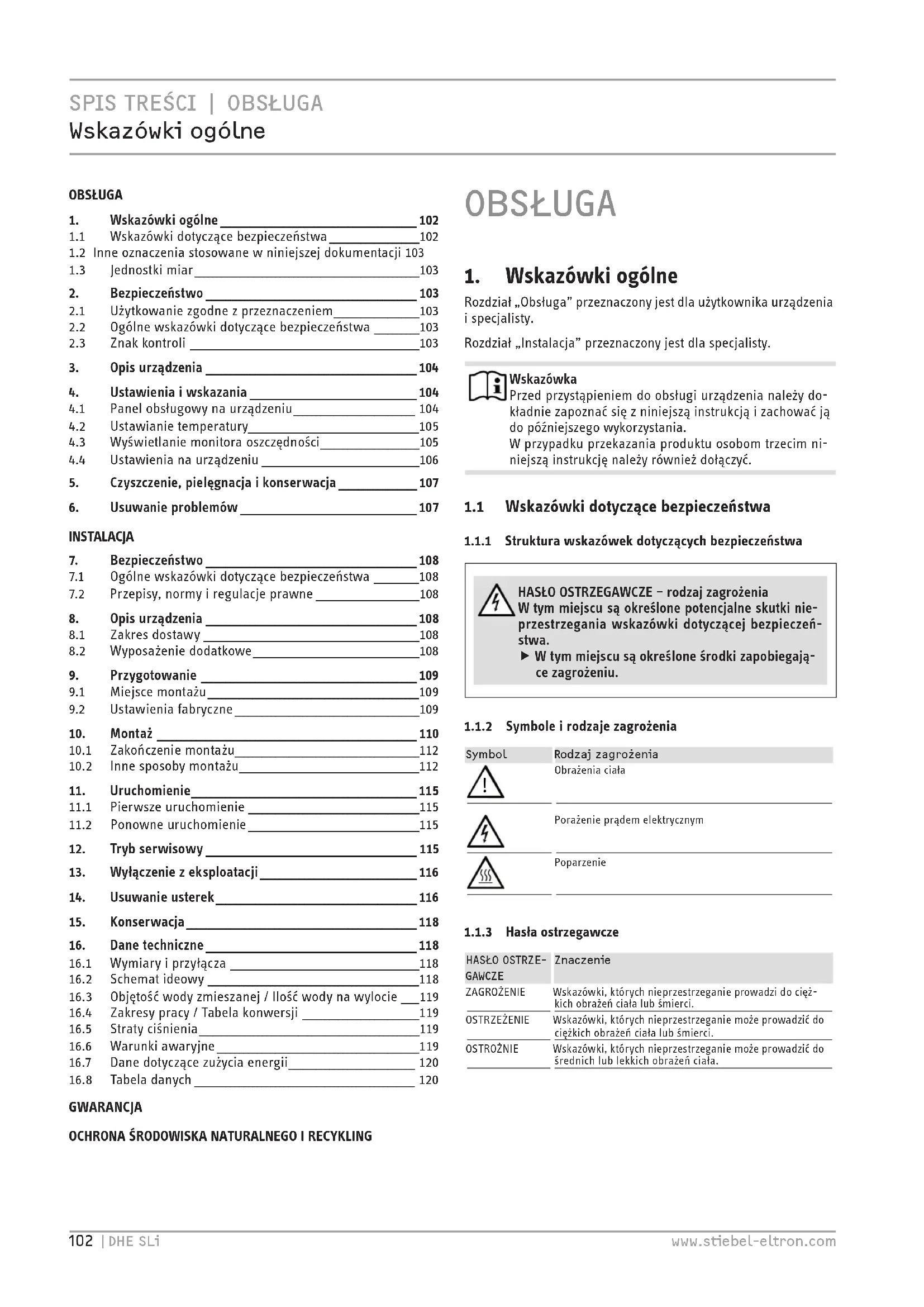 SPIS TREŚCI | OBSŁUGA
Wskazówki ogólne

OBSŁUGA

1. Wskazówki ogólne 102
1.1 Wskazówki dotyczące bezpieczeństwa 102
1.2 Inne oznaczenia stosowane w niniejszej dokumentacji 103
1.3 Jednostki miar 103
2. Bezpieczeństwo 103
2.1 Użytkowanie zgodne z przeznaczeniem 103
2.2 Ogólne wskazówki dotyczące bezpieczeństwa 103
2.3 Znak kontroli 103
3. Opis urządzenia 104
4. Ustawienia i wskazania 104
4.1 Panel obsługowy na urządzeniu 104
4.2 Ustawianie temperatury 105
4.3 Wyświetlanie monitora oszczędności 105
4.4 Ustawienia na urządzeniu 106
5. Czyszczenie, pielęgnacja i konserwacja 107
6. Usuwanie problemów 107

INSTALACJA

7. Bezpieczeństwo 108
7.1 Ogólne wskazówki dotyczące bezpieczeństwa 108
7.2 Przepisy, normy i regulacje prawne 108
8. Opis urządzenia 108
8.1 Zakres dostawy 108
8.2 Wyposażenie dodatkowe 108
9. Przygotowanie 109
9.1 Miejsce montażu 109
9.2 Ustawienia fabryczne 109
10. Montaż 110
10.1 Zakończenie montażu 112
10.2 Inne sposoby montażu 112
11. Uruchomienie 115
11.1 Pierwsze uruchomienie 115
11.2 Ponowne uruchomienie 115
12. Tryb serwisowy 115
13. Wyłączenie z eksploatacji 116
14. Usuwanie usterek 116
15. Konserwacja 118
16. Dane techniczne 118
16.1 Wymiary i przyłącza 118
16.2 Schemat ideowy 118
16.3 Objętość wody zmieszanej / Ilość wody na wylocie 119
16.4 Zakresy pracy / Tabela konwersji 119
16.5 Straty ciśnienia 119
16.6 Warunki awaryjne 119
16.7 Dane dotyczące zużycia energii 120
16.8 Tabela danych 120

GWARANCJA

OCHRONA ŚRODOWISKA NATURALNEGO I RECYKLING

OBSŁUGA

1. Wskazówki ogólne

Rozdział „Obsługa” przeznaczony jest dla użytkownika urządzenia i specjalisty.

Rozdział „Instalacja” przeznaczony jest dla specjalisty.

Wskazówka
Przed przystąpieniem do obsługi urządzenia należy dokładnie zapoznać się z niniejszą instrukcją i zachować ją do późniejszego wykorzystania.
W przypadku przekazania produktu osobom trzecim niniejszą instrukcję należy również dołączyć.

1.1 Wskazówki dotyczące bezpieczeństwa

1.1.1 Struktura wskazówek dotyczących bezpieczeństwa

HASŁO OSTRZEGAWCZE – rodzaj zagrożenia
W tym miejscu są określone potencjalne skutki nieprzestrzegania wskazówki dotyczącej bezpieczeństwa.
▶ W tym miejscu są określone środki zapobiegające zagrożeniu.

1.1.2 Symbole i rodzaje zagrożenia

| Symbol | Rodzaj zagrożenia |
|---|---|
| | Obrażenia ciała |
| | Porażenie prądem elektrycznym |
| | Poparzenie |

1.1.3 Hasła ostrzegawcze

| HASŁO OSTRZEGAWCZE | Znaczenie |
|---|---|
| ZAGROŻENIE | Wskazówki, których nieprzestrzeganie prowadzi do ciężkich obrażeń ciała lub śmierci. |
| OSTRZEŻENIE | Wskazówki, których nieprzestrzeganie może prowadzić do ciężkich obrażeń ciała lub śmierci. |
| OSTROŻNIE | Wskazówki, których nieprzestrzeganie może prowadzić do średnich lub lekkich obrażeń ciała. |

102 | DHE SLi www.stiebel-eltron.com